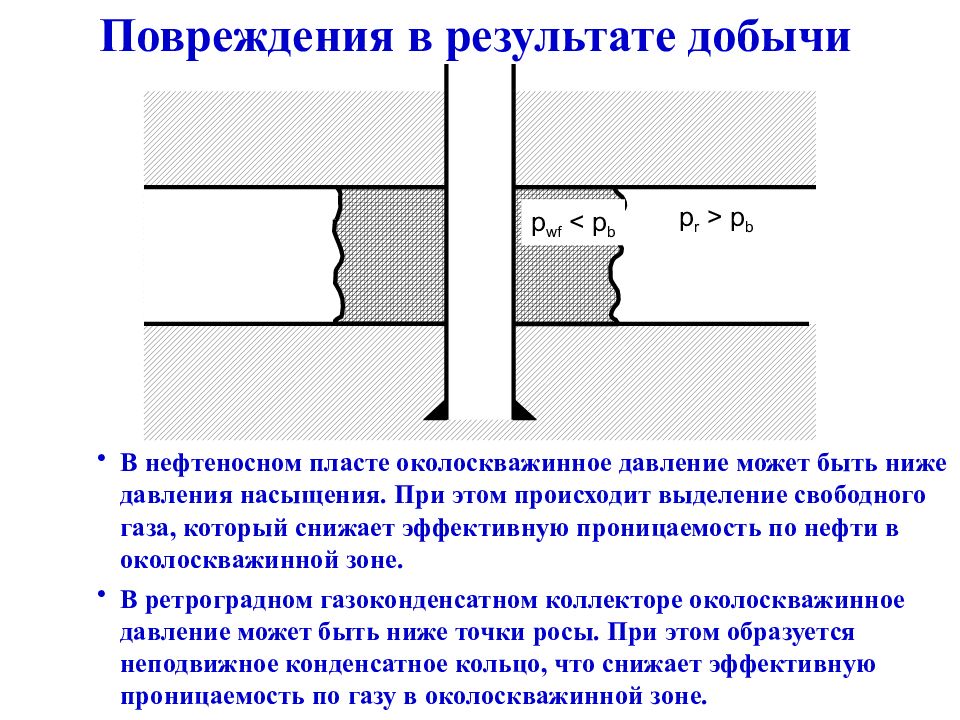 Повреждения в результате добычи

$p_{wf} < p_b$

$p_r > p_b$

• В нефтеносном пласте околоскважинное давление может быть ниже давления насыщения. При этом происходит выделение свободного газа, который снижает эффективную проницаемость по нефти в околоскважинной зоне.

• В ретроградном газоконденсатном коллекторе околоскважинное давление может быть ниже точки росы. При этом образуется неподвижное конденсатное кольцо, что снижает эффективную проницаемость по газу в околоскважинной зоне.